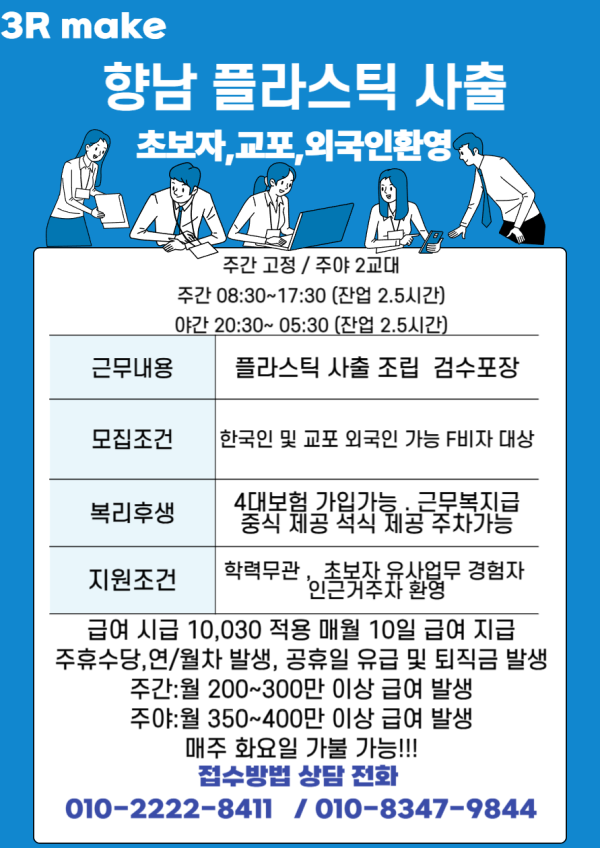 3R make

향남 플라스틱 사출

초보자,교포,외국인환영

주간 고정 / 주야 2교대
주간 08:30~17:30 (잔업 2.5시간)
야간 20:30~ 05:30 (잔업 2.5시간)

| 근무내용 | 플라스틱 사출 조립 검수포장 |
|---|---|
| 모집조건 | 한국인 및 교포 외국인 가능 F비자 대상 |
| 복리후생 | 4대보험 가입가능 . 근무복지급 중식 제공 석식 제공 주차가능 |
| 지원조건 | 학력무관 , 초보자 유사업무 경험자 인근거주자 환영 |

급여 시급 10,030 적용 매월 10일 급여 지급
주휴수당,연/월차 발생, 공휴일 유급 및 퇴직금 발생
주간:월 200~300만 이상 급여 발생
주야:월 350~400만 이상 급여 발생
매주 화요일 가불 가능!!!

접수방법 상담 전화
010-2222-8411 / 010-8347-9844